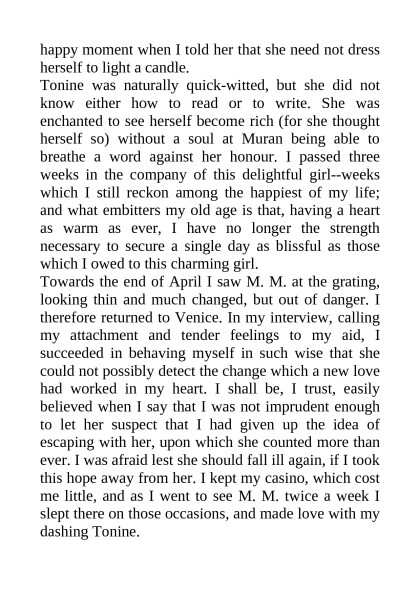 happy moment when I told her that she need not dress herself to light a candle.
Tonine was naturally quick-witted, but she did not know either how to read or to write. She was enchanted to see herself become rich (for she thought herself so) without a soul at Muran being able to breathe a word against her honour. I passed three weeks in the company of this delightful girl--weeks which I still reckon among the happiest of my life; and what embitters my old age is that, having a heart as warm as ever, I have no longer the strength necessary to secure a single day as blissful as those which I owed to this charming girl.
Towards the end of April I saw M. M. at the grating, looking thin and much changed, but out of danger. I therefore returned to Venice. In my interview, calling my attachment and tender feelings to my aid, I succeeded in behaving myself in such wise that she could not possibly detect the change which a new love had worked in my heart. I shall be, I trust, easily believed when I say that I was not imprudent enough to let her suspect that I had given up the idea of escaping with her, upon which she counted more than ever. I was afraid lest she should fall ill again, if I took this hope away from her. I kept my casino, which cost me little, and as I went to see M. M. twice a week I slept there on those occasions, and made love with my dashing Tonine.